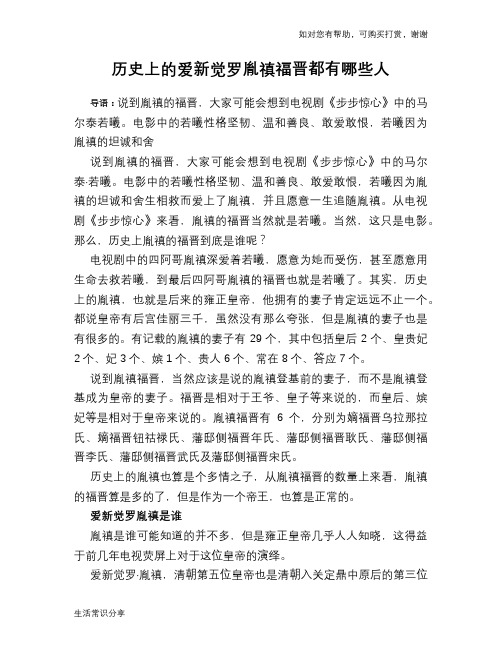 如对您有帮助，可购买打赏，谢谢

历史上的爱新觉罗胤禛福晋都有哪些人

导语：说到胤禛的福晋，大家可能会想到电视剧《步步惊心》中的马尔泰若曦。电影中的若曦性格坚韧、温和善良、敢爱敢恨，若曦因为胤禛的坦诚和舍

说到胤禛的福晋，大家可能会想到电视剧《步步惊心》中的马尔泰·若曦。电影中的若曦性格坚韧、温和善良、敢爱敢恨，若曦因为胤禛的坦诚和舍生相救而爱上了胤禛，并且愿意一生追随胤禛。从电视剧《步步惊心》来看，胤禛的福晋当然就是若曦。当然，这只是电影。那么，历史上胤禛的福晋到底是谁呢？

电视剧中的四阿哥胤禛深爱着若曦，愿意为她而受伤，甚至愿意用生命去救若曦，到最后四阿哥胤禛的福晋也就是若曦了。其实，历史上的胤禛，也就是后来的雍正皇帝，他拥有的妻子肯定远远不止一个。都说皇帝有后宫佳丽三千，虽然没有那么夸张，但是胤禛的妻子也是有很多的。有记载的胤禛的妻子有 29 个，其中包括皇后 2 个、皇贵妃 2 个、妃 3 个、嫔 1 个、贵人 6 个、常在 8 个、答应 7 个。

说到胤禛福晋，当然应该是说的胤禛登基前的妻子，而不是胤禛登基成为皇帝的妻子。福晋是相对于王爷、皇子等来说的，而皇后、嫔妃等是相对于皇帝来说的。胤禛福晋有 6 个，分别为嫡福晋乌拉那拉氏、嫡福晋钮祜禄氏、藩邸侧福晋年氏、藩邸侧福晋耿氏、藩邸侧福晋李氏、藩邸侧福晋武氏及藩邸侧福晋宋氏。

历史上的胤禛也算是个多情之子，从胤禛福晋的数量上来看，胤禛的福晋算是多的了，但是作为一个帝王，也算是正常的。

爱新觉罗胤禛是谁

胤禛是谁可能知道的并不多，但是雍正皇帝几乎人人知晓，这得益于前几年电视荧屏上对于这位皇帝的演绎。

爱新觉罗·胤禛，清朝第五位皇帝也是清朝入关定鼎中原后的第三位

生活常识分享